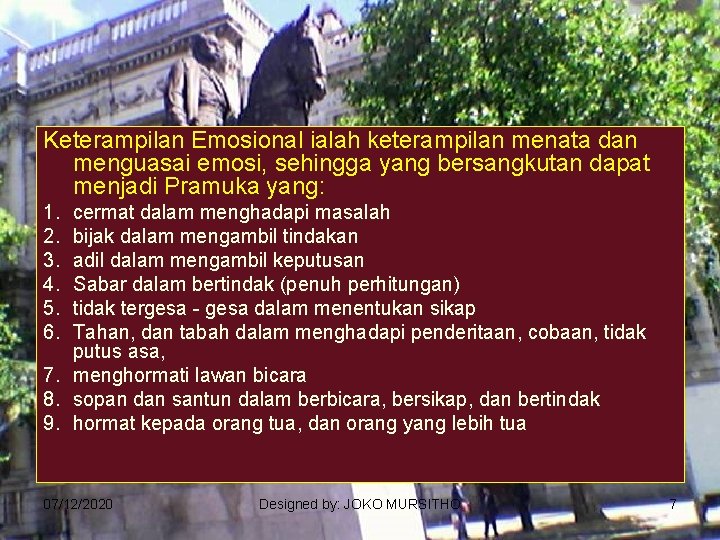 Keterampilan Emosional ialah keterampilan menata dan menguasai emosi, sehingga yang bersangkutan dapat menjadi Pramuka yang:

1. cermat dalam menghadapi masalah
2. bijak dalam mengambil tindakan
3. adil dalam mengambil keputusan
4. Sabar dalam bertindak (penuh perhitungan)
5. tidak tergesa - gesa dalam menentukan sikap
6. Tahan, dan tabah dalam menghadapi penderitaan, cobaan, tidak putus asa,
7. menghormati lawan bicara
8. sopan dan santun dalam berbicara, bersikap, dan bertindak
9. hormat kepada orang tua, dan orang yang lebih tua

07/12/2020 Designed by: JOKO MURSITHO 7